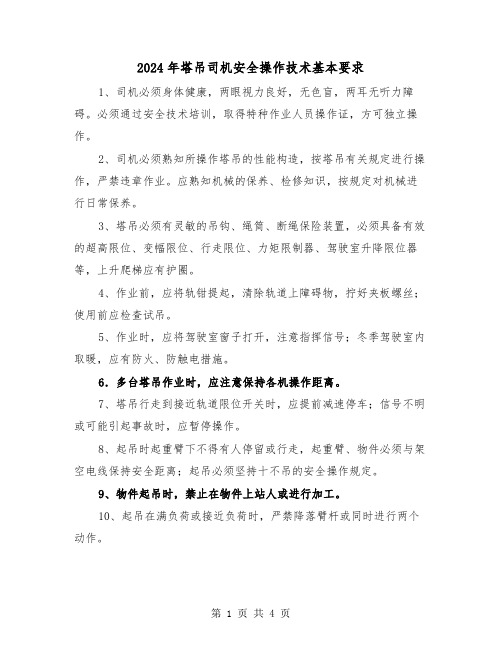 2024年塔吊司机安全操作技术基本要求

1、司机必须身体健康，两眼视力良好，无色盲，两耳无听力障碍。必须通过安全技术培训，取得特种作业人员操作证，方可独立操作。

2、司机必须熟知所操作塔吊的性能构造，按塔吊有关规定进行操作，严禁违章作业。应熟知机械的保养、检修知识，按规定对机械进行日常保养。

3、塔吊必须有灵敏的吊钩、绳筒、断绳保险装置，必须具备有效的超高限位、变幅限位、行走限位、力矩限制器、驾驶室升降限位器等，上升爬梯应有护圈。

4、作业前，应将轨钳提起，清除轨道上障碍物，拧好夹板螺丝；使用前应检查试吊。

5、作业时，应将驾驶室窗子打开，注意指挥信号；冬季驾驶室内取暖，应有防火、防触电措施。

6、多台塔吊作业时，应注意保持各机操作距离。

7、塔吊行走到接近轨道限位开关时，应提前减速停车；信号不明或可能引起事故时，应暂停操作。

8、起吊时起重臂下不得有人停留或行走，起重臂、物件必须与架空电线保持安全距离；起吊必须坚持十不吊的安全操作规定。

9、物件起吊时，禁止在物件上站人或进行加工。

10、起吊在满负荷或接近负荷时，严禁降落臂杆或同时进行两个动作。

第 1 页 共 4 页